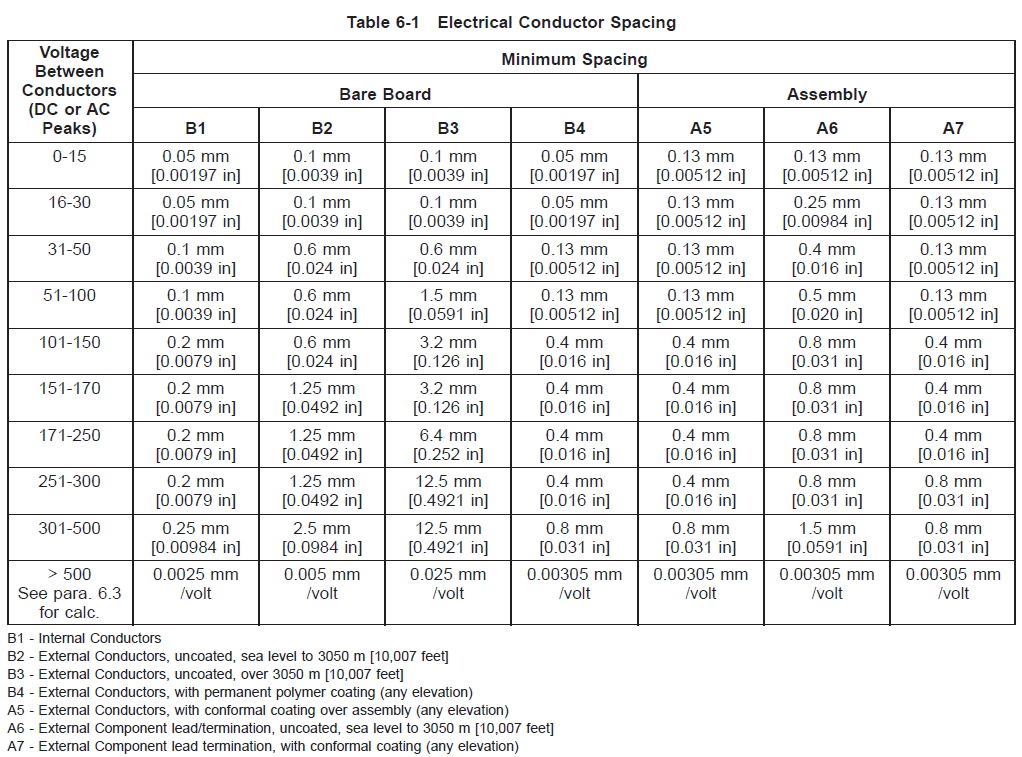 Table 6-1 Electrical Conductor Spacing

| Voltage Between Conductors (DC or AC Peaks) | Minimum Spacing | | | | | | |
|---|---|---|---|---|---|---|---|
| | Bare Board | | | | Assembly | | |
| | B1 | B2 | B3 | B4 | A5 | A6 | A7 |
| 0-15 | 0.05 mm [0.00197 in] | 0.1 mm [0.0039 in] | 0.1 mm [0.0039 in] | 0.05 mm [0.00197 in] | 0.13 mm [0.00512 in] | 0.13 mm [0.00512 in] | 0.13 mm [0.00512 in] |
| 16-30 | 0.05 mm [0.00197 in] | 0.1 mm [0.0039 in] | 0.1 mm [0.0039 in] | 0.05 mm [0.00197 in] | 0.13 mm [0.00512 in] | 0.25 mm [0.00984 in] | 0.13 mm [0.00512 in] |
| 31-50 | 0.1 mm [0.0039 in] | 0.6 mm [0.024 in] | 0.6 mm [0.024 in] | 0.13 mm [0.00512 in] | 0.13 mm [0.00512 in] | 0.4 mm [0.016 in] | 0.13 mm [0.00512 in] |
| 51-100 | 0.1 mm [0.0039 in] | 0.6 mm [0.024 in] | 1.5 mm [0.0591 in] | 0.13 mm [0.00512 in] | 0.13 mm [0.00512 in] | 0.5 mm [0.020 in] | 0.13 mm [0.00512 in] |
| 101-150 | 0.2 mm [0.0079 in] | 0.6 mm [0.024 in] | 3.2 mm [0.126 in] | 0.4 mm [0.016 in] | 0.4 mm [0.016 in] | 0.8 mm [0.031 in] | 0.4 mm [0.016 in] |
| 151-170 | 0.2 mm [0.0079 in] | 1.25 mm [0.0492 in] | 3.2 mm [0.126 in] | 0.4 mm [0.016 in] | 0.4 mm [0.016 in] | 0.8 mm [0.031 in] | 0.4 mm [0.016 in] |
| 171-250 | 0.2 mm [0.0079 in] | 1.25 mm [0.0492 in] | 6.4 mm [0.252 in] | 0.4 mm [0.016 in] | 0.4 mm [0.016 in] | 0.8 mm [0.031 in] | 0.4 mm [0.016 in] |
| 251-300 | 0.2 mm [0.0079 in] | 1.25 mm [0.0492 in] | 12.5 mm [0.4921 in] | 0.4 mm [0.016 in] | 0.4 mm [0.016 in] | 0.8 mm [0.031 in] | 0.8 mm [0.031 in] |
| 301-500 | 0.25 mm [0.00984 in] | 2.5 mm [0.0984 in] | 12.5 mm [0.4921 in] | 0.8 mm [0.031 in] | 0.8 mm [0.031 in] | 1.5 mm [0.0591 in] | 0.8 mm [0.031 in] |
| > 500 See para. 6.3 for calc. | 0.0025 mm /volt | 0.005 mm /volt | 0.025 mm /volt | 0.00305 mm /volt | 0.00305 mm /volt | 0.00305 mm /volt | 0.00305 mm /volt |

B1 - Internal Conductors
B2 - External Conductors, uncoated, sea level to 3050 m [10,007 feet]
B3 - External Conductors, uncoated, over 3050 m [10,007 feet]
B4 - External Conductors, with permanent polymer coating (any elevation)
A5 - External Conductors, with conformal coating over assembly (any elevation)
A6 - External Component lead/termination, uncoated, sea level to 3050 m [10,007 feet]
A7 - External Component lead termination, with conformal coating (any elevation)